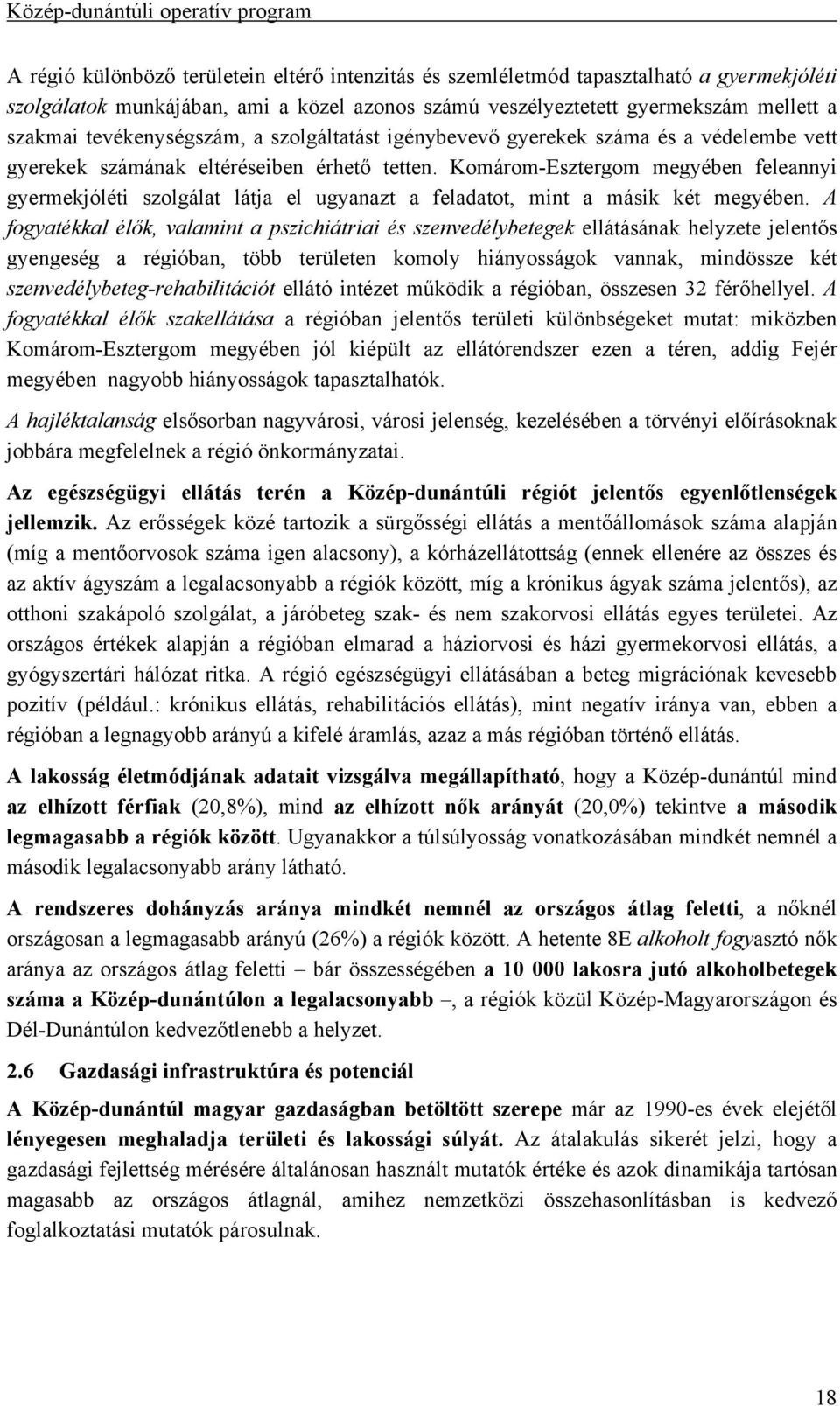 Közép-dunántúli operatív program

A régió különböző területein eltérő intenzitás és szemléletmód tapasztalható a gyermekjóléti szolgálatok munkájában, ami a közel azonos számú veszélyeztetett gyermekszám mellett a szakmai tevékenységszám, a szolgáltatást igénybevevő gyerekek száma és a védelembe vett gyerekek számának eltéréseiben érhető tetten. Komárom-Esztergom megyében feleannyi gyermekjóléti szolgálat látja el ugyanazt a feladatot, mint a másik két megyében. A fogyatékkal élők, valamint a pszichiátriai és szenvedélybetegek ellátásának helyzete jelentős gyengeség a régióban, több területen komoly hiányosságok vannak, mindössze két szenvedélybeteg-rehabilitációt ellátó intézet működik a régióban, összesen 32 férőhellyel. A fogyatékkal élők szakellátása a régióban jelentős területi különbségeket mutat: miközben Komárom-Esztergom megyében jól kiépült az ellátórendszer ezen a téren, addig Fejér megyében nagyobb hiányosságok tapasztalhatók.

A hajléktalanság elsősorban nagyvárosi, városi jelenség, kezelésében a törvényi előírásoknak jobbára megfelelnek a régió önkormányzatai.

Az egészségügyi ellátás terén a Közép-dunántúli régiót jelentős egyenlőtlenségek jellemzik. Az erősségek közé tartozik a sürgősségi ellátás a mentőállomások száma alapján (míg a mentőorvosok száma igen alacsony), a kórházellátottság (ennek ellenére az összes és az aktív ágyszám a legalacsonyabb a régiók között, míg a krónikus ágyak száma jelentős), az otthoni szakápoló szolgálat, a járóbeteg szak- és nem szakorvosi ellátás egyes területei. Az országos értékek alapján a régióban elmarad a háziorvosi és házi gyermekorvosi ellátás, a gyógyszertári hálózat ritka. A régió egészségügyi ellátásában a beteg migrációnak kevesebb pozitív (például.: krónikus ellátás, rehabilitációs ellátás), mint negatív iránya van, ebben a régióban a legnagyobb arányú a kifelé áramlás, azaz a más régióban történő ellátás.

A lakosság életmódjának adatait vizsgálva megállapítható, hogy a Közép-dunántúl mind az elhízott férfiak (20,8%), mind az elhízott nők arányát (20,0%) tekintve a második legmagasabb a régiók között. Ugyanakkor a túlsúlyosság vonatkozásában mindkét nemnél a második legalacsonyabb arány látható.

A rendszeres dohányzás aránya mindkét nemnél az országos átlag feletti, a nőknél országosan a legmagasabb arányú (26%) a régiók között. A hetente 8E alkoholt fogyasztó nők aránya az országos átlag feletti – bár összességében a 10 000 lakosra jutó alkoholbetegek száma a Közép-dunántúlon a legalacsonyabb –, a régiók közül Közép-Magyarországon és Dél-Dunántúlon kedvezőtlenebb a helyzet.

2.6 Gazdasági infrastruktúra és potenciál

A Közép-dunántúl magyar gazdaságban betöltött szerepe már az 1990-es évek elejétől lényegesen meghaladja területi és lakossági súlyát. Az átalakulás sikerét jelzi, hogy a gazdasági fejlettség mérésére általánosan használt mutatók értéke és azok dinamikája tartósan magasabb az országos átlagnál, amihez nemzetközi összehasonlításban is kedvező foglalkoztatási mutatók párosulnak.

18